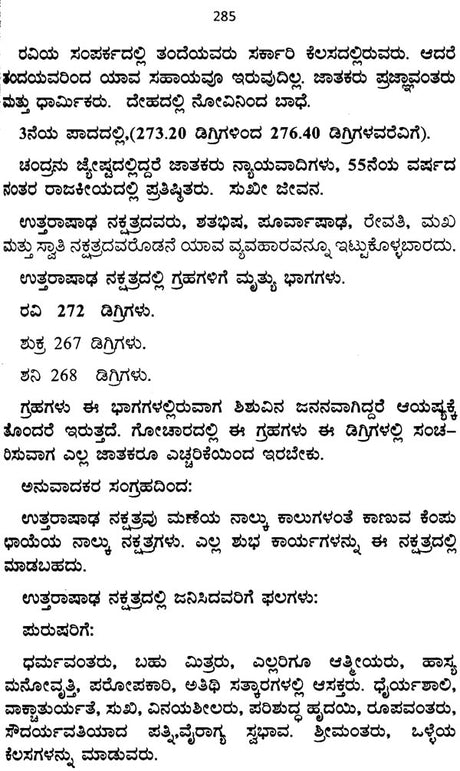 285

ರವಿಯ ಸಂಪರ್ಕದಲ್ಲಿ ತಂದೆಯವರು ಸರ್ಕಾರಿ ಕೆಲಸದಲ್ಲಿರುವರು. ಆದರೆ ತಂದೆಯವರಿಂದ ಯಾವ ಸಹಾಯವೂ ಇರುವುದಿಲ್ಲ. ಜಾತಕರು ಪ್ರಜ್ಞಾವಂತರು ಮತ್ತು ಧಾರ್ಮಿಕರು. ದೇಹದಲ್ಲಿ ನೋವಿನಿಂದ ಬಾಧೆ.

3ನೆಯ ಪಾದದಲ್ಲಿ,(273.20 ಡಿಗ್ರಿಗಳಿಂದ 276.40 ಡಿಗ್ರಿಗಳವರೆವಿಗೆ).

ಚಂದ್ರನು ಜ್ಯೇಷ್ಠದಲ್ಲಿದ್ದರೆ ಜಾತಕರು ನ್ಯಾಯವಾದಿಗಳು, 55ನೆಯ ವರ್ಷದ ನಂತರ ರಾಜಕೀಯದಲ್ಲಿ ಪ್ರತಿಷ್ಠಿತರು. ಸುಖೀ ಜೀವನ.

ಉತ್ತರಾಷಾಢ ನಕ್ಷತ್ರದವರು, ಶತಭಿಷ, ಪೂರ್ವಾಷಾಢ, ರೇವತಿ, ಮಖ ಮತ್ತು ಸ್ವಾತಿ ನಕ್ಷತ್ರದವರೊಡನೆ ಯಾವ ವ್ಯವಹಾರವನ್ನೂ ಇಟ್ಟುಕೊಳ್ಳಬಾರದು.

ಉತ್ತರಾಷಾಢ ನಕ್ಷತ್ರದಲ್ಲಿ ಗ್ರಹಗಳಿಗೆ ಮೃತ್ಯು ಭಾಗಗಳು.

ರವಿ 272 ಡಿಗ್ರಿಗಳು.

ಶುಕ್ರ 267 ಡಿಗ್ರಿಗಳು.

ಶನಿ 268 ಡಿಗ್ರಿಗಳು.

ಗ್ರಹಗಳು ಈ ಭಾಗಗಳಲ್ಲಿರುವಾಗ ಶಿಶುವಿನ ಜನನವಾಗಿದ್ದರೆ ಆಯಷ್ಯಕ್ಕೆ ತೊಂದರೆ ಇರುತ್ತದೆ. ಗೋಚಾರದಲ್ಲಿ ಈ ಗ್ರಹಗಳು ಈ ಡಿಗ್ರಿಗಳಲ್ಲಿ ಸಂಚರಿಸುವಾಗ ಎಲ್ಲ ಜಾತಕರೂ ಎಚ್ಚರಿಕೆಯಿಂದ ಇರಬೇಕು.

ಅನುವಾದಕರ ಸಂಗ್ರಹದಿಂದ:

ಉತ್ತರಾಷಾಢ ನಕ್ಷತ್ರವು ಮಣೆಯ ನಾಲ್ಕು ಕಾಲುಗಳಂತೆ ಕಾಣುವ ಕೆಂಪು ಛಾಯೆಯ ನಾಲ್ಕು ನಕ್ಷತ್ರಗಳು. ಎಲ್ಲ ಶುಭ ಕಾರ್ಯಗಳನ್ನು ಈ ನಕ್ಷತ್ರದಲ್ಲಿ ಮಾಡಬಹುದು.

ಉತ್ತರಾಷಾಢ ನಕ್ಷತ್ರದಲ್ಲಿ ಜನಿಸಿದವರಿಗೆ ಫಲಗಳು:

ಪುರುಷರಿಗೆ:

ಧರ್ಮವಂತರು, ಬಹು ಮಿತ್ರರು, ಎಲ್ಲರಿಗೂ ಆತ್ಮೀಯರು, ಹಾಸ್ಯ ಮನೋವೃತ್ತಿ, ಪರೋಪಕಾರಿ, ಅತಿಥಿ ಸತ್ಕಾರಗಳಲ್ಲಿ ಆಸಕ್ತರು. ಧೈರ್ಯಶಾಲಿ, ವಾಕ್ಚಾತುರ್ಯತೆ, ಸುಖಿ, ವಿನಯಶೀಲರು, ಪರಿಶುದ್ಧ ಹೃದಯಿ, ರೂಪವಂತರು, ಸೌದರ್ಯವತಿಯಾದ ಪತ್ನಿ,ವೈರಾಗ್ಯ ಸ್ವಭಾವ. ಶ್ರೀಮಂತರು, ಒಳ್ಳೆಯ ಕೆಲಸಗಳನ್ನು ಮಾಡುವರು.